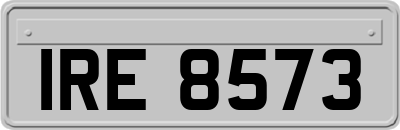 IRE 8573